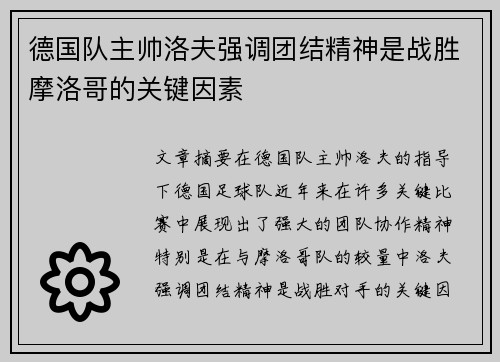 德国队主帅洛夫强调团结精神是战胜摩洛哥的关键因素

文章摘要在德国队主帅洛夫的指导下德国足球队近年来在许多关键比赛中展现出了强大的团队协作精神特别是在与摩洛哥队的较量中洛夫强调团结精神是战胜对手的关键因